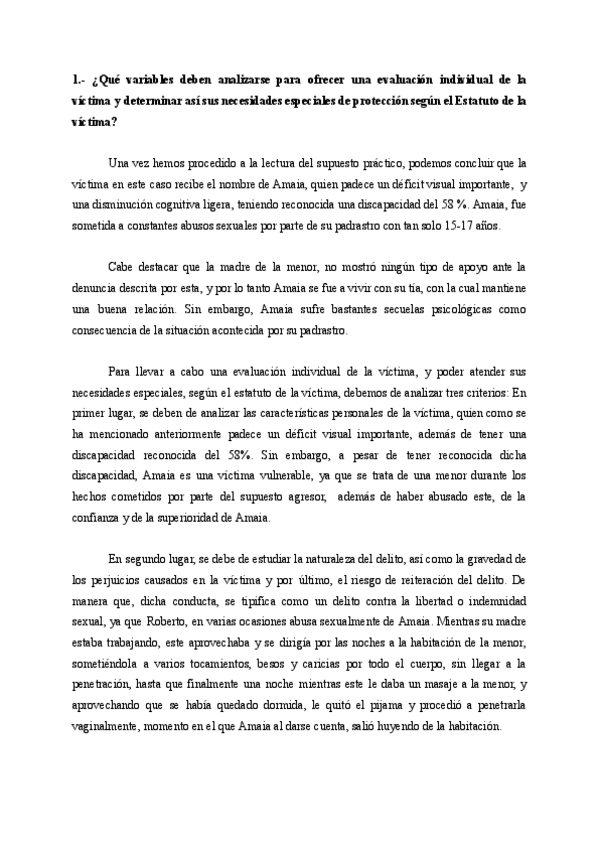 1.- ¿Qué variables deben analizarse para ofrecer una evaluación individual de la víctima y determinar así sus necesidades especiales de protección según el Estatuto de la víctima?

Una vez hemos procedido a la lectura del supuesto práctico, podemos concluir que la víctima en este caso recibe el nombre de Amaia, quien padece un déficit visual importante, y una disminución cognitiva ligera, teniendo reconocida una discapacidad del 58 %. Amaia, fue sometida a constantes abusos sexuales por parte de su padrastro con tan solo 15-17 años.

Cabe destacar que la madre de la menor, no mostró ningún tipo de apoyo ante la denuncia descrita por esta, y por lo tanto Amaia se fue a vivir con su tía, con la cual mantiene una buena relación. Sin embargo, Amaia sufre bastantes secuelas psicológicas como consecuencia de la situación acontecida por su padrastro.

Para llevar a cabo una evaluación individual de la víctima, y poder atender sus necesidades especiales, según el estatuto de la víctima, debemos de analizar tres criterios: En primer lugar, se deben de analizar las características personales de la víctima, quien como se ha mencionado anteriormente padece un déficit visual importante, además de tener una discapacidad reconocida del 58%. Sin embargo, a pesar de tener reconocida dicha discapacidad, Amaia es una víctima vulnerable, ya que se trata de una menor durante los hechos cometidos por parte del supuesto agresor, además de haber abusado este, de la confianza y de la superioridad de Amaia.

En segundo lugar, se debe de estudiar la naturaleza del delito, así como la gravedad de los perjuicios causados en la víctima y por último, el riesgo de reiteración del delito. De manera que, dicha conducta, se tipifica como un delito contra la libertad o indemnidad sexual, ya que Roberto, en varias ocasiones abusa sexualmente de Amaia. Mientras su madre estaba trabajando, este aprovechaba y se dirigía por las noches a la habitación de la menor, sometiéndola a varios tocamientos, besos y caricias por todo el cuerpo, sin llegar a la penetración, hasta que finalmente una noche mientras este le daba un masaje a la menor, y aprovechando que se había quedado dormida, le quitó el pijama y procedió a penetrarla vaginalmente, momento en el que Amaia al darse cuenta, salió huyendo de la habitación.